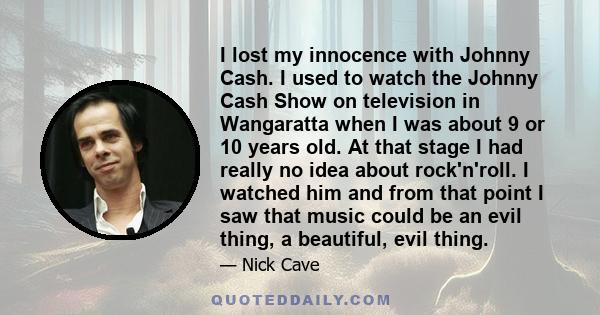 I lost my innocence with Johnny Cash. I used to watch the Johnny Cash Show on television in Wangaratta when I was about 9 or 10 years old. At that stage I had really no idea about rock'n'roll. I watched him and from that point I saw that music could be an evil thing, a beautiful, evil thing.

— Nick Cave

QUOTEDDAILY.COM